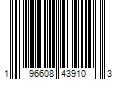 1 96608 43910 3